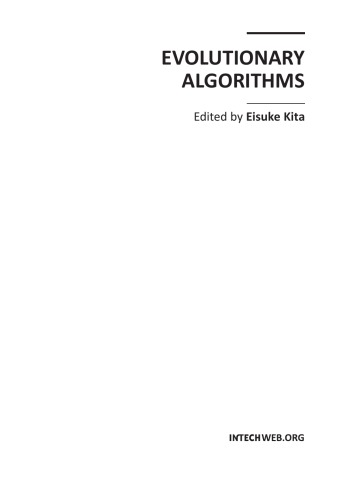 EVOLUTIONARY ALGORITHMS

Edited by Eisuke Kita

INTECHWEB.ORG